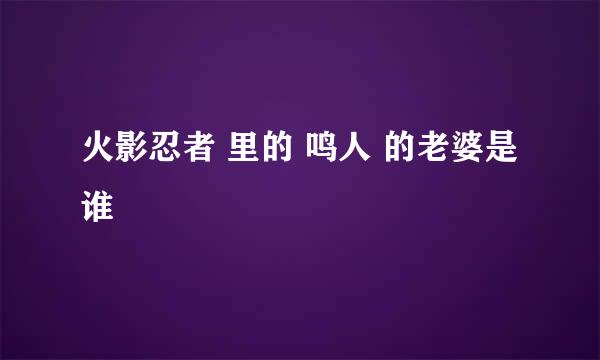 火影忍者 里的 鸣人 的老婆是谁